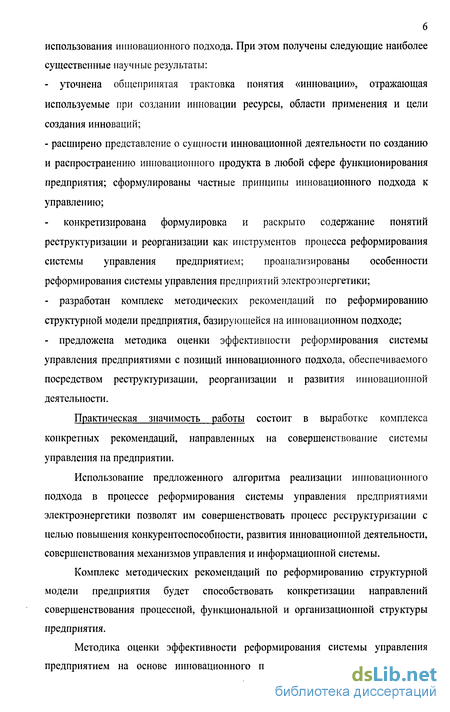 6

использования инновационного подхода. При этом получены следующие наиболее существенные научные результаты:

- уточнена общепринятая трактовка понятия «инновации», отражающая используемые при создании инновации ресурсы, области применения и цели создания инноваций;

- расширено представление о сущности инновационной деятельности по созданию и распространению инновационного продукта в любой сфере функционирования предприятия; сформулированы частные принципы инновационного подхода к управлению;

- конкретизирована формулировка и раскрыто содержание понятий реструктуризации и реорганизации как инструментов процесса реформирования системы управления предприятием; проанализированы особенности реформирования системы управления предприятий электроэнергетики;

- разработан комплекс методических рекомендаций по реформированию структурной модели предприятия, базирующейся на инновационном подходе;

- предложена методика оценки эффективности реформирования системы управления предприятиями с позиций инновационного подхода, обеспечиваемого посредством реструктуризации, реорганизации и развития инновационной деятельности.

Практическая значимость работы состоит в выработке комплекса конкретных рекомендаций, направленных на совершенствование системы управления на предприятии.

Использование предложенного алгоритма реализации инновационного подхода в процессе реформирования системы управления предприятиями электроэнергетики позволят им совершенствовать процесс реструктуризации с целью повышения конкурентоспособности, развития инновационной деятельности, совершенствования механизмов управления и информационной системы.

Комплекс методических рекомендаций по реформированию структурной модели предприятия будет способствовать конкретизации направлений совершенствования процессной, функциональной и организационной структуры предприятия.

Методика оценки эффективности реформирования системы управления предприятием на основе инновационного п

dsLib.net
библиотека диссертаций